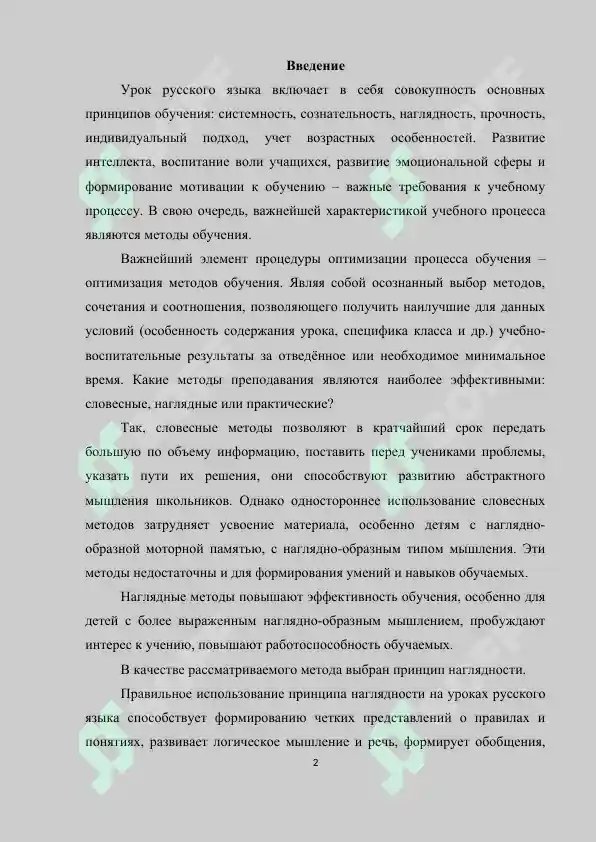 Введение

Урок русского языка включает в себя совокупность основных принципов обучения: системность, сознательность, наглядность, прочность, индивидуальный подход, учет возрастных особенностей. Развитие интеллекта, воспитание воли учащихся, развитие эмоциональной сферы и формирование мотивации к обучению – важные требования к учебному процессу. В свою очередь, важнейшей характеристикой учебного процесса являются методы обучения.

Важнейший элемент процедуры оптимизации процесса обучения – оптимизация методов обучения. Являя собой осознанный выбор методов, сочетания и соотношения, позволяющего получить наилучшие для данных условий (особенность содержания урока, специфика класса и др.) учебно-воспитательные результаты за отведённое или необходимое минимальное время. Какие методы преподавания являются наиболее эффективными: словесные, наглядные или практические?

Так, словесные методы позволяют в кратчайший срок передать большую по объему информацию, поставить перед учениками проблемы, указать пути их решения, они способствуют развитию абстрактного мышления школьников. Однако одностороннее использование словесных методов затрудняет усвоение материала, особенно детям с наглядно-образной моторной памятью, с наглядно-образным типом мышления. Эти методы недостаточны и для формирования умений и навыков обучаемых.

Наглядные методы повышают эффективность обучения, особенно для детей с более выраженным наглядно-образным мышлением, пробуждают интерес к учению, повышают работоспособность обучаемых.

В качестве рассматриваемого метода выбран принцип наглядности.

Правильное использование принципа наглядности на уроках русского языка способствует формированию четких представлений о правилах и понятиях, развивает логическое мышление и речь, формирует обобщения,

2